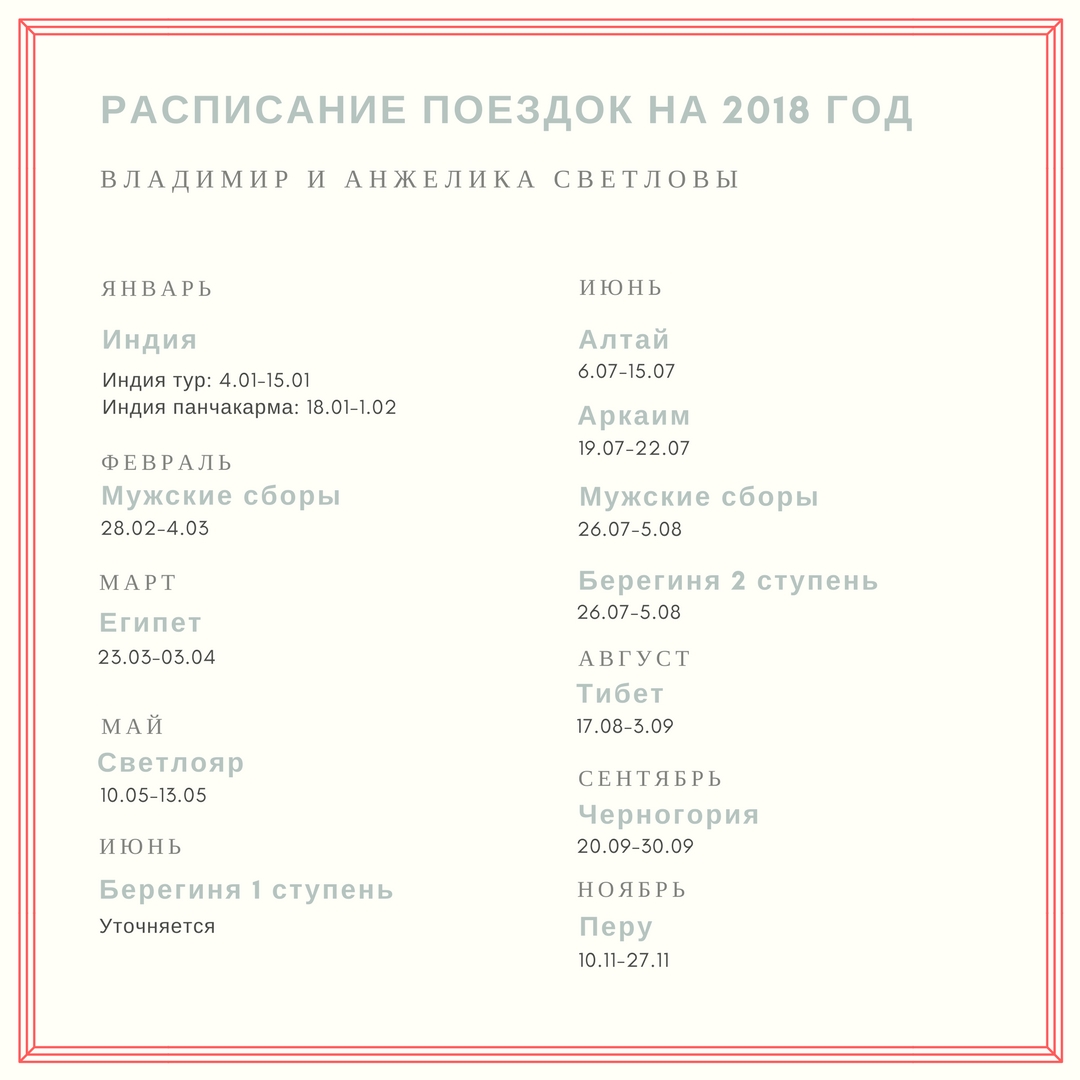 РАСПИСАНИЕ ПОЕЗДОК НА 2018 ГОД

ВЛАДИМИР И АНЖЕЛИКА СВЕТЛОВЫ

ЯНВАРЬ

Индия

Индия тур: 4.01-15.01
Индия панчакарма: 18.01-1.02

ФЕВРАЛЬ

Мужские сборы

28.02-4.03

МАРТ

Египет

23.03-03.04

МАЙ

Светлояр

10.05-13.05

ИЮНЬ

Берегиня 1 ступень

Уточняется

ИЮНЬ

Алтай

6.07-15.07

Аркаим

19.07-22.07

Мужские сборы

26.07-5.08

Берегиня 2 ступень

26.07-5.08

АВГУСТ

Тибет

17.08-3.09

СЕНТЯБРЬ

Черногория

20.09-30.09

НОЯБРЬ

Перу

10.11-27.11